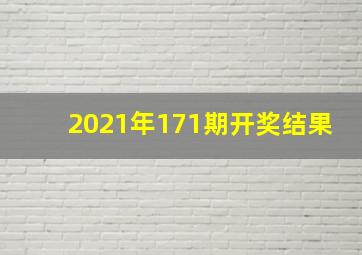 2021年171期开奖结果